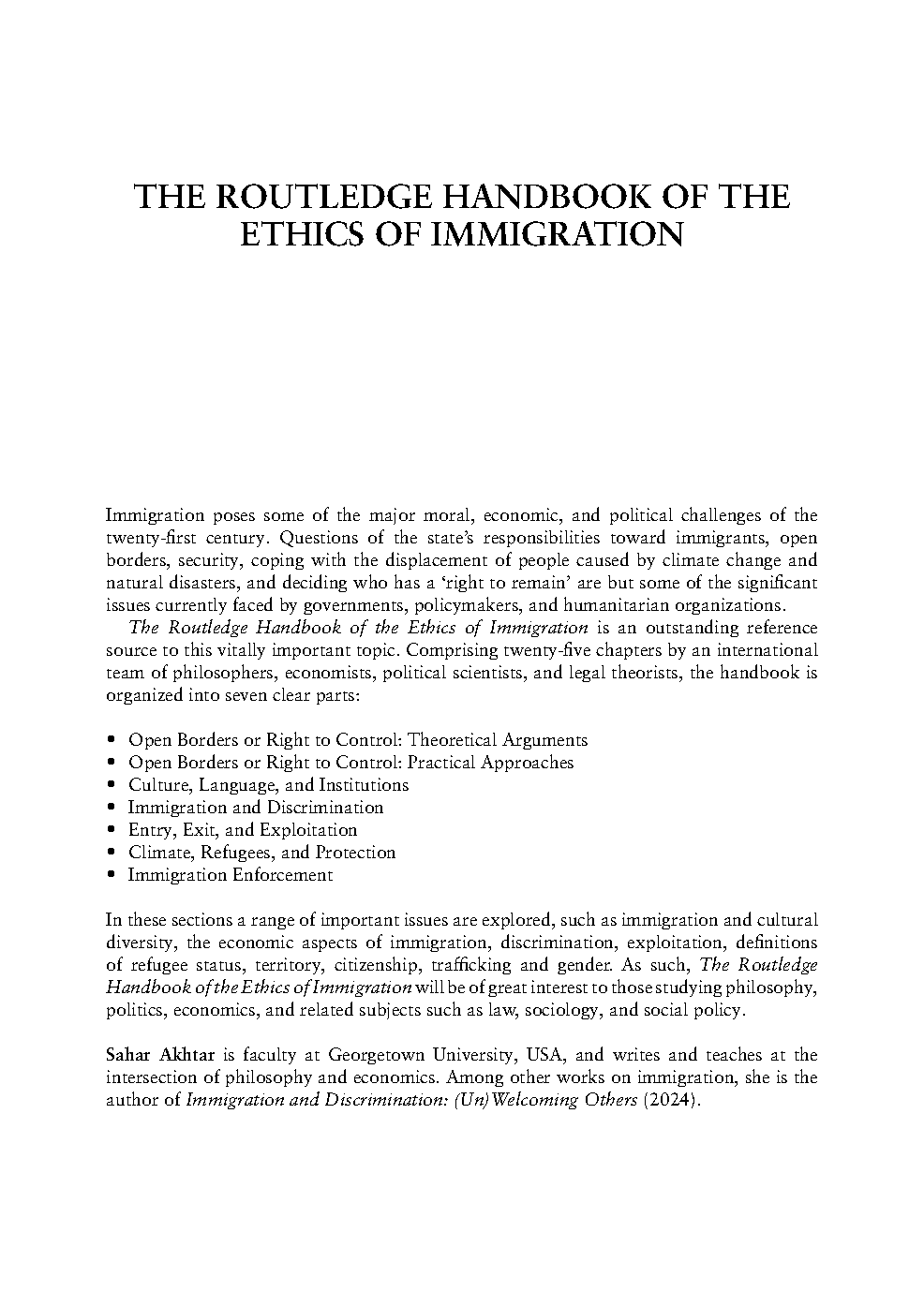 THE ROUTLEDGE HANDBOOK OF THE ETHICS OF IMMIGRATION

Immigration poses some of the major moral, economic, and political challenges of the twenty-first century. Questions of the state's responsibilities toward immigrants, open borders, security, coping with the displacement of people caused by climate change and natural disasters, and deciding who has a 'right to remain' are but some of the significant issues currently faced by governments, policymakers, and humanitarian organizations.

The Routledge Handbook of the Ethics of Immigration is an outstanding reference source to this vitally important topic. Comprising twenty-five chapters by an international team of philosophers, economists, political scientists, and legal theorists, the handbook is organized into seven clear parts:

• Open Borders or Right to Control: Theoretical Arguments
• Open Borders or Right to Control: Practical Approaches
• Culture, Language, and Institutions
• Immigration and Discrimination
• Entry, Exit, and Exploitation
• Climate, Refugees, and Protection
• Immigration Enforcement

In these sections a range of important issues are explored, such as immigration and cultural diversity, the economic aspects of immigration, discrimination, exploitation, definitions of refugee status, territory, citizenship, trafficking and gender. As such, The Routledge Handbook of the Ethics of Immigration will be of great interest to those studying philosophy, politics, economics, and related subjects such as law, sociology, and social policy.

Sahar Akhtar is faculty at Georgetown University, USA, and writes and teaches at the intersection of philosophy and economics. Among other works on immigration, she is the author of Immigration and Discrimination: (Un)Welcoming Others (2024).